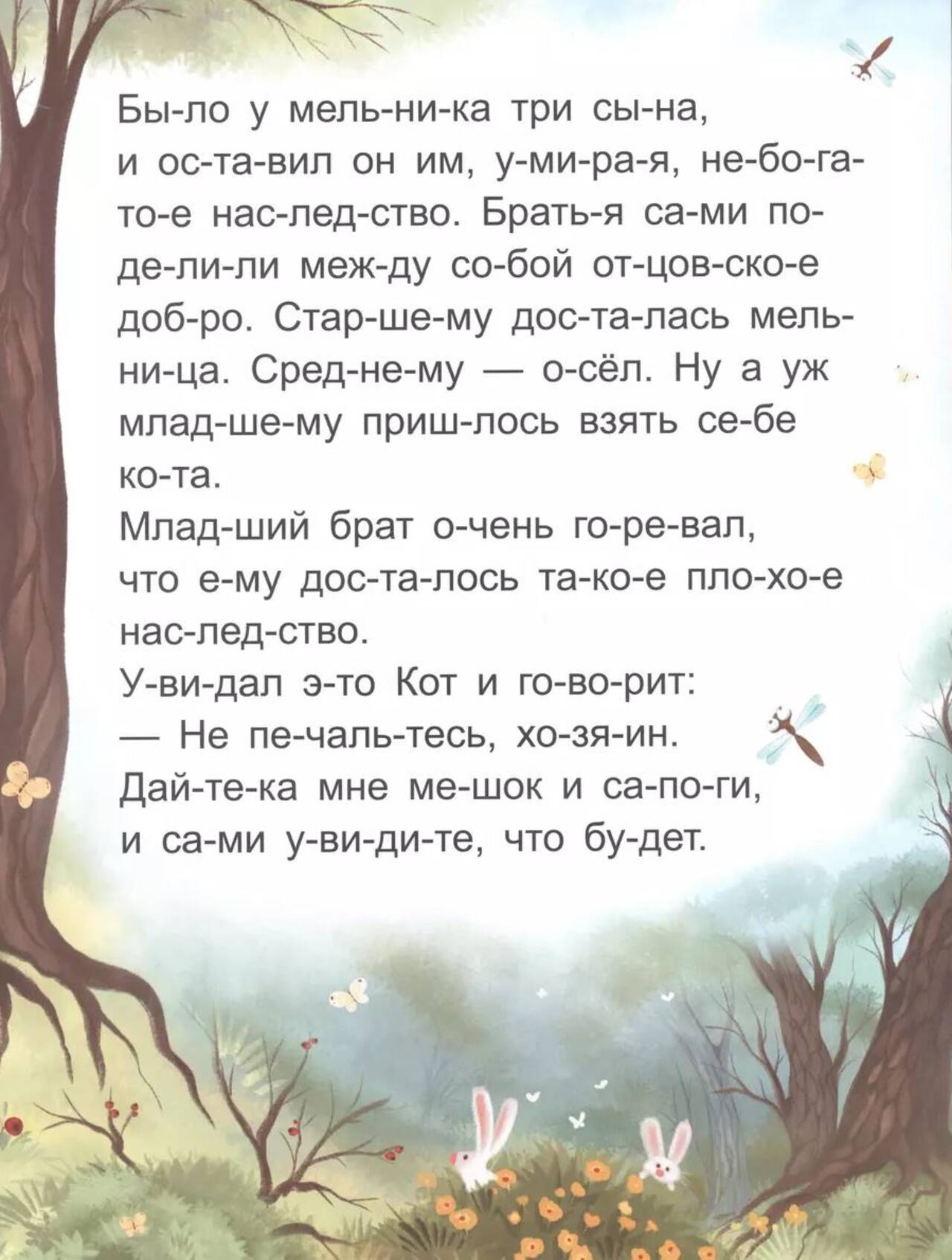 Бы-ло у мель-ни-ка три сы-на, и ос-та-вил он им, у-ми-ра-я, не-бо-га-то-е нас-лед-ство. Брать-я са-ми по-де-ли-ли меж-ду со-бой от-цов-ско-е доб-ро. Стар-ше-му дос-та-лась мель-ни-ца. Сред-не-му — о-сёл. Ну а уж млад-ше-му приш-лось взять се-бе ко-та.

Млад-ший брат о-чень го-ре-вал, что е-му дос-та-лось та-ко-е пло-хо-е нас-лед-ство.

У-ви-дал э-то Кот и го-во-рит:

— Не пе-чаль-тесь, хо-зя-ин. Дай-те-ка мне ме-шок и са-по-ги, и са-ми у-ви-ди-те, что бу-дет.